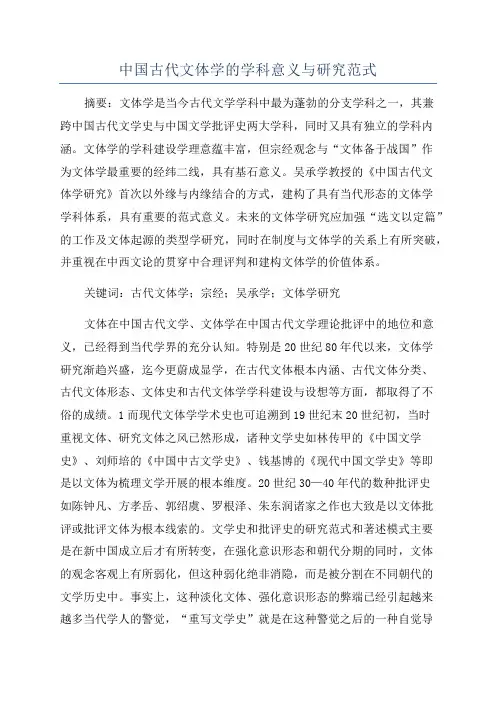 中国古代文体学的学科意义与研究范式

摘要：文体学是当今古代文学学科中最为蓬勃的分支学科之一，其兼跨中国古代文学史与中国文学批评史两大学科，同时又具有独立的学科内涵。文体学的学科建设学理意蕴丰富，但宗经观念与“文体备于战国”作为文体学最重要的经纬二线，具有基石意义。吴承学教授的《中国古代文体学研究》首次以外缘与内缘结合的方式，建构了具有当代形态的文体学学科体系，具有重要的范式意义。未来的文体学研究应加强“选文以定篇”的工作及文体起源的类型学研究，同时在制度与文体学的关系上有所突破，并重视在中西文论的贯穿中合理评判和建构文体学的价值体系。

关键词：古代文体学；宗经；吴承学；文体学研究

文体在中国古代文学、文体学在中国古代文学理论批评中的地位和意义，已经得到当代学界的充分认知。特别是20世纪80年代以来，文体学研究渐趋兴盛，迄今更蔚成显学，在古代文体根本内涵、古代文体分类、古代文体形态、文体史和古代文体学学科建设与设想等方面，都取得了不俗的成绩。1而现代文体学学术史也可追溯到19世纪末20世纪初，当时重视文体、研究文体之风已然形成，诸种文学史如林传甲的《中国文学史》、刘师培的《中国中古文学史》、钱基博的《现代中国文学史》等即是以文体为梳理文学开展的根本维度。20世纪30—40年代的数种批评史如陈钟凡、方孝岳、郭绍虞、罗根泽、朱东润诸家之作也大致是以文体批评或批评文体为根本线索的。文学史和批评史的研究范式和著述模式主要是在新中国成立后才有所转变，在强化意识形态和朝代分期的同时，文体的观念客观上有所弱化，但这种弱化绝非消隐，而是被分割在不同朝代的文学历史中。事实上，这种淡化文体、强化意识形态的弊端已经引起越来越多当代学人的警觉，“重写文学史”就是在这种警觉之后的一种自觉导